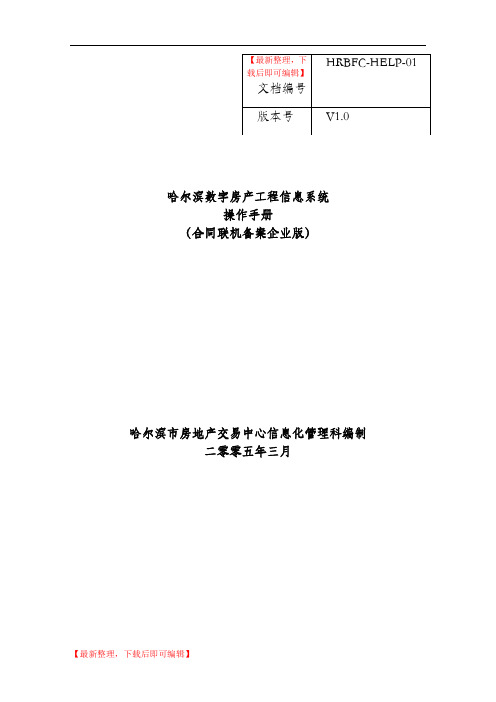 | 【最新整理，下载后即可编辑】 文档编号 | HRBFC-HELP-01 |
|---|---|
| 版本号 | V1.0 |

哈尔滨数字房产工程信息系统
操作手册
（合同联机备案企业版）

哈尔滨市房地产交易中心信息化管理科编制
二零零五年三月

【最新整理，下载后即可编辑】